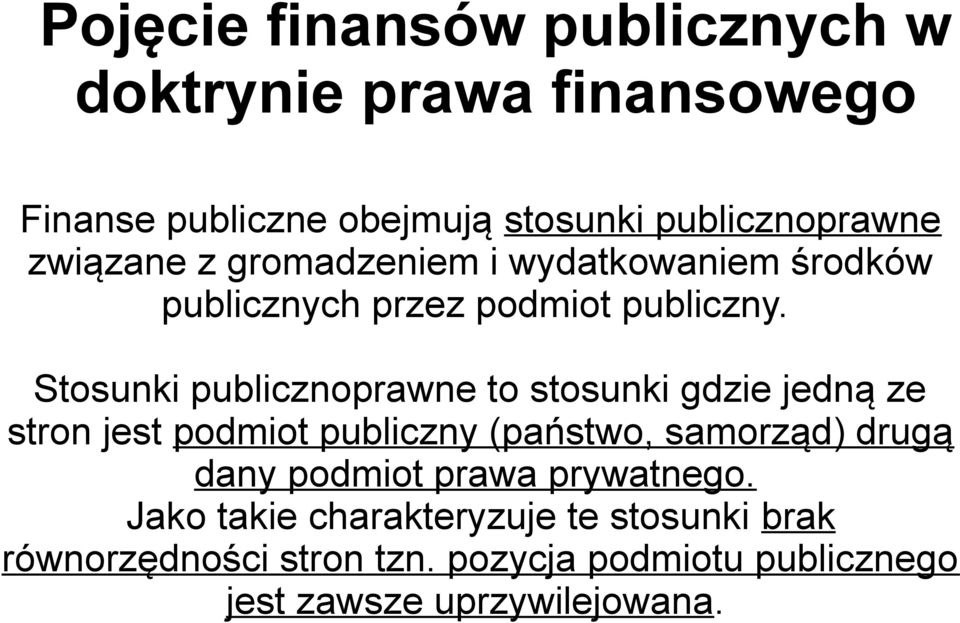 Pojęcie finansów publicznych w doktrynie prawa finansowego

Finanse publiczne obejmują stosunki publicznoprawne związane z gromadzeniem i wydatkowaniem środków publicznych przez podmiot publiczny.

Stosunki publicznoprawne to stosunki gdzie jedną ze stron jest podmiot publiczny (państwo, samorząd) drugą dany podmiot prawa prywatnego.
Jako takie charakteryzuje te stosunki brak równorzędności stron tzn. pozycja podmiotu publicznego jest zawsze uprzywilejowana.